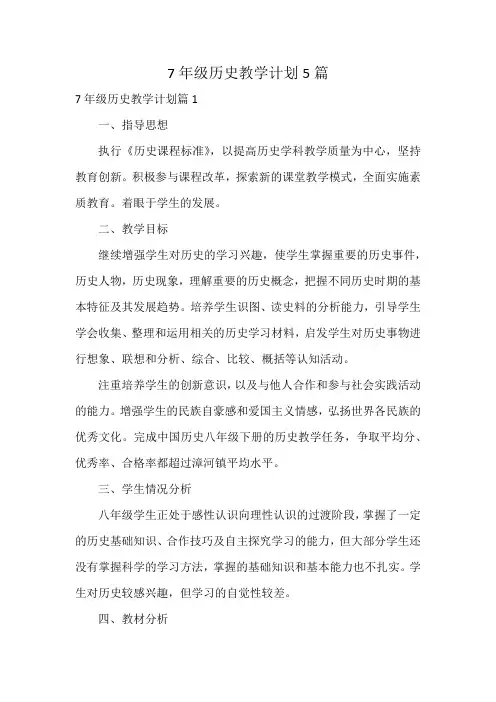 7年级历史教学计划5篇

7年级历史教学计划篇1

一、指导思想

执行《历史课程标准》，以提高历史学科教学质量为中心，坚持教育创新。积极参与课程改革，探索新的课堂教学模式，全面实施素质教育。着眼于学生的发展。

二、教学目标

继续增强学生对历史的学习兴趣，使学生掌握重要的历史事件，历史人物，历史现象，理解重要的历史概念，把握不同历史时期的基本特征及其发展趋势。培养学生识图、读史料的分析能力，引导学生学会收集、整理和运用相关的历史学习材料，启发学生对历史事物进行想象、联想和分析、综合、比较、概括等认知活动。

注重培养学生的创新意识，以及与他人合作和参与社会实践活动的能力。增强学生的民族自豪感和爱国主义情感，弘扬世界各民族的优秀文化。完成中国历史八年级下册的历史教学任务，争取平均分、优秀率、合格率都超过漳河镇平均水平。

三、学生情况分析

八年级学生正处于感性认识向理性认识的过渡阶段，掌握了一定的历史基础知识、合作技巧及自主探究学习的能力，但大部分学生还没有掌握科学的学习方法，掌握的基础知识和基本能力也不扎实。学生对历史较感兴趣，但学习的自觉性较差。

四、教材分析